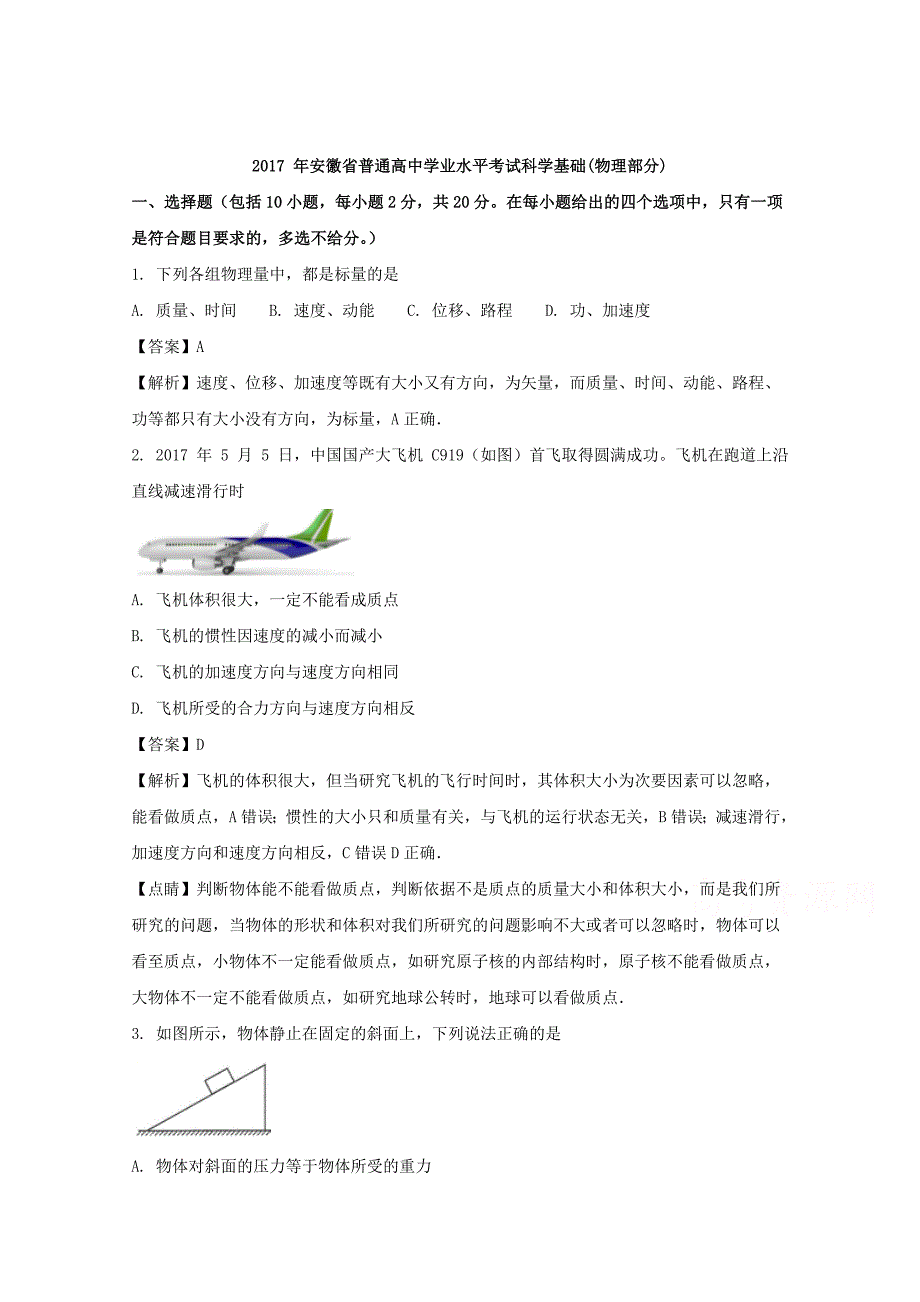 2017 年安徽省普通高中学业水平考试科学基础(物理部分)

一、选择题（包括 10 小题，每小题 2 分，共 20 分。在每小题给出的四个选项中，只有一项是符合题目要求的，多选不给分。）

1. 下列各组物理量中，都是标量的是

A. 质量、时间　　B. 速度、动能　　C. 位移、路程　　D. 功、加速度

【答案】A

【解析】速度、位移、加速度等既有大小又有方向，为矢量，而质量、时间、动能、路程、功等都只有大小没有方向，为标量，A 正确.

2. 2017 年 5 月 5 日，中国国产大飞机 C919（如图）首飞取得圆满成功。飞机在跑道上沿直线减速滑行时

A. 飞机体积很大，一定不能看成质点

B. 飞机的惯性因速度的减小而减小

C. 飞机的加速度方向与速度方向相同

D. 飞机所受的合力方向与速度方向相反

【答案】D

【解析】飞机的体积很大，但当研究飞机的飞行时间时，其体积大小为次要因素可以忽略，能看做质点，A 错误；惯性的大小只和质量有关，与飞机的运行状态无关，B 错误；减速滑行，加速度方向和速度方向相反，C 错误 D 正确.

【点睛】判断物体能不能看做质点，判断依据不是质点的质量大小和体积大小，而是我们所研究的问题，当物体的形状和体积对我们所研究的问题影响不大或者可以忽略时，物体可以看至质点，小物体不一定能看做质点，如研究原子核的内部结构时，原子核不能看做质点，大物体不一定不能看做质点，如研究地球公转时，地球可以看做质点.

3. 如图所示，物体静止在固定的斜面上，下列说法正确的是

A. 物体对斜面的压力等于物体所受的重力